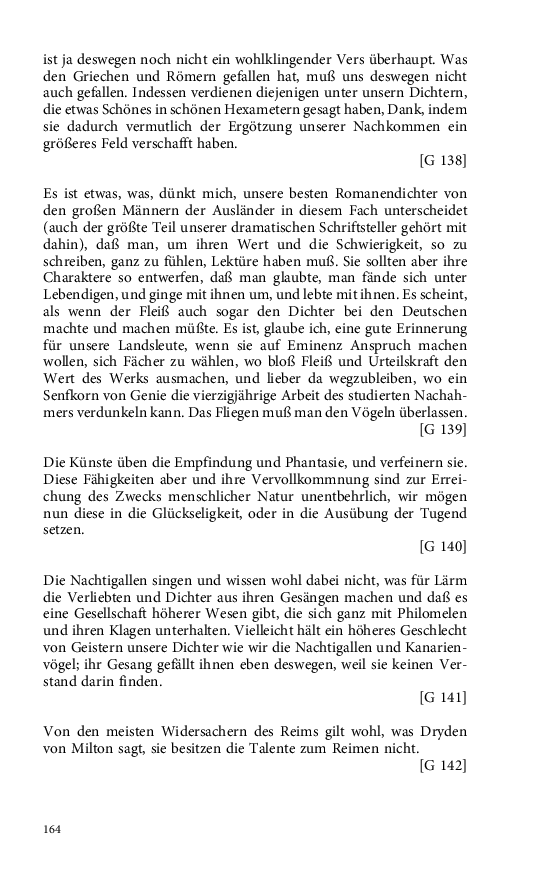 ist ja deswegen noch nicht ein wohlklingender Vers überhaupt. Was den Griechen und Römern gefallen hat, muß uns deswegen nicht auch gefallen. Indessen verdienen diejenigen unter unsern Dichtern, die etwas Schönes in schönen Hexametern gesagt haben, Dank, indem sie dadurch vermutlich der Ergötzung unserer Nachkommen ein größeres Feld verschafft haben.

[G 138]

Es ist etwas, was, dünkt mich, unsere besten Romanendichter von den großen Männern der Ausländer in diesem Fach unterscheidet (auch der größte Teil unserer dramatischen Schriftsteller gehört mit dahin), daß man, um ihren Wert und die Schwierigkeit, so zu schreiben, ganz zu fühlen, Lektüre haben muß. Sie sollten aber ihre Charaktere so entwerfen, daß man glaubte, man fände sich unter Lebendigen, und ginge mit ihnen um, und lebte mit ihnen. Es scheint, als wenn der Fleiß auch sogar den Dichter bei den Deutschen machte und machen müßte. Es ist, glaube ich, eine gute Erinnerung für unsere Landsleute, wenn sie auf Eminenz Anspruch machen wollen, sich Fächer zu wählen, wo bloß Fleiß und Urteilskraft den Wert des Werks ausmachen, und lieber da wegzubleiben, wo ein Senfkorn von Genie die vierzigjährige Arbeit des studierten Nachahmers verdunkeln kann. Das Fliegen muß man den Vögeln überlassen.

[G 139]

Die Künste üben die Empfindung und Phantasie, und verfeinern sie. Diese Fähigkeiten aber und ihre Vervollkommnung sind zur Erreichung des Zwecks menschlicher Natur unentbehrlich, wir mögen nun diese in die Glückseligkeit, oder in die Ausübung der Tugend setzen.

[G 140]

Die Nachtigallen singen und wissen wohl dabei nicht, was für Lärm die Verliebten und Dichter aus ihren Gesängen machen und daß es eine Gesellschaft höherer Wesen gibt, die sich ganz mit Philomelen und ihren Klagen unterhalten. Vielleicht hält ein höheres Geschlecht von Geistern unsere Dichter wie wir die Nachtigallen und Kanarienvögel; ihr Gesang gefällt ihnen eben deswegen, weil sie keinen Verstand darin finden.

[G 141]

Von den meisten Widersachern des Reims gilt wohl, was Dryden von Milton sagt, sie besitzen die Talente zum Reimen nicht.

[G 142]

164